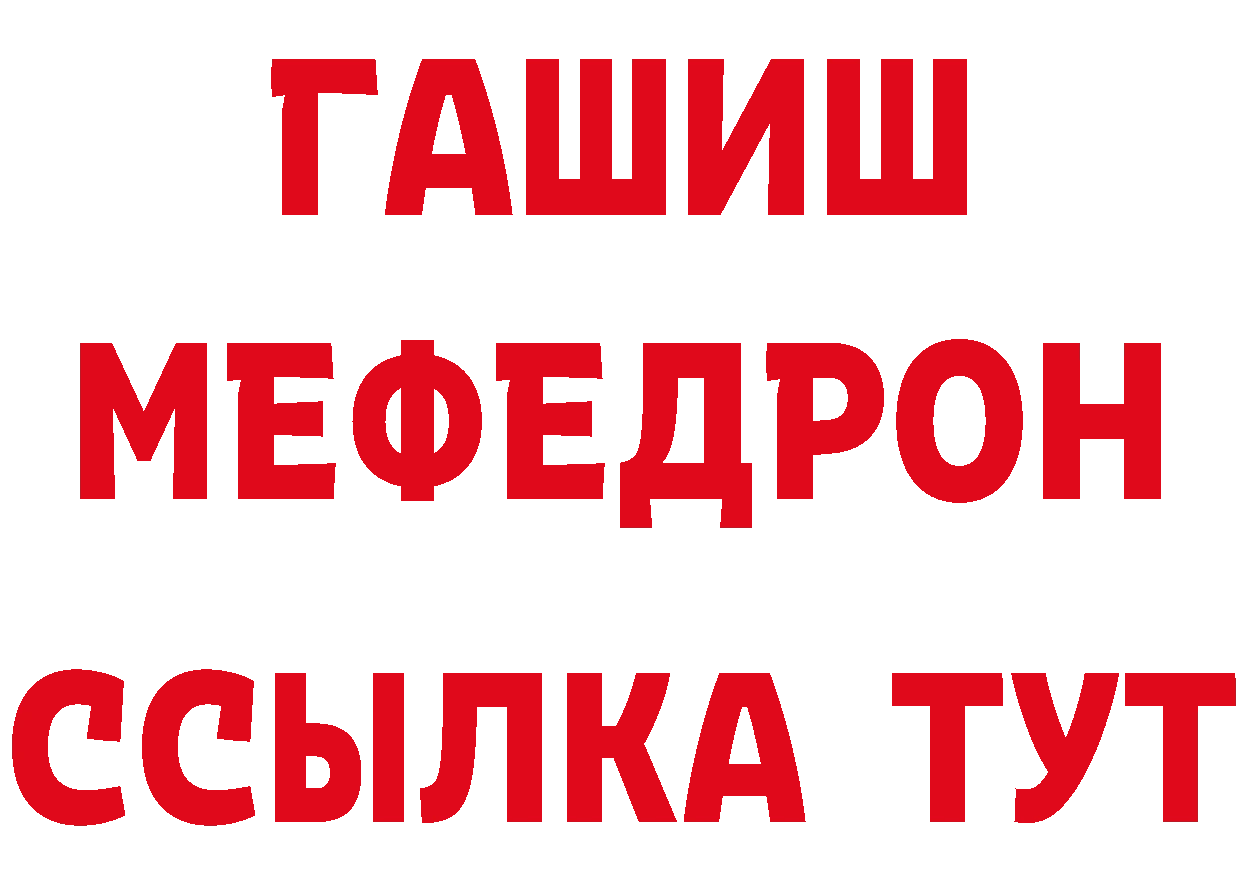 ГАШИШ
МЕФЕДРОН
ССЫЛКА ТУТ